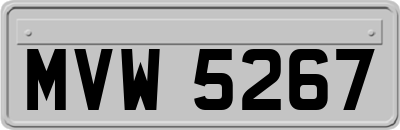 MVW 5267